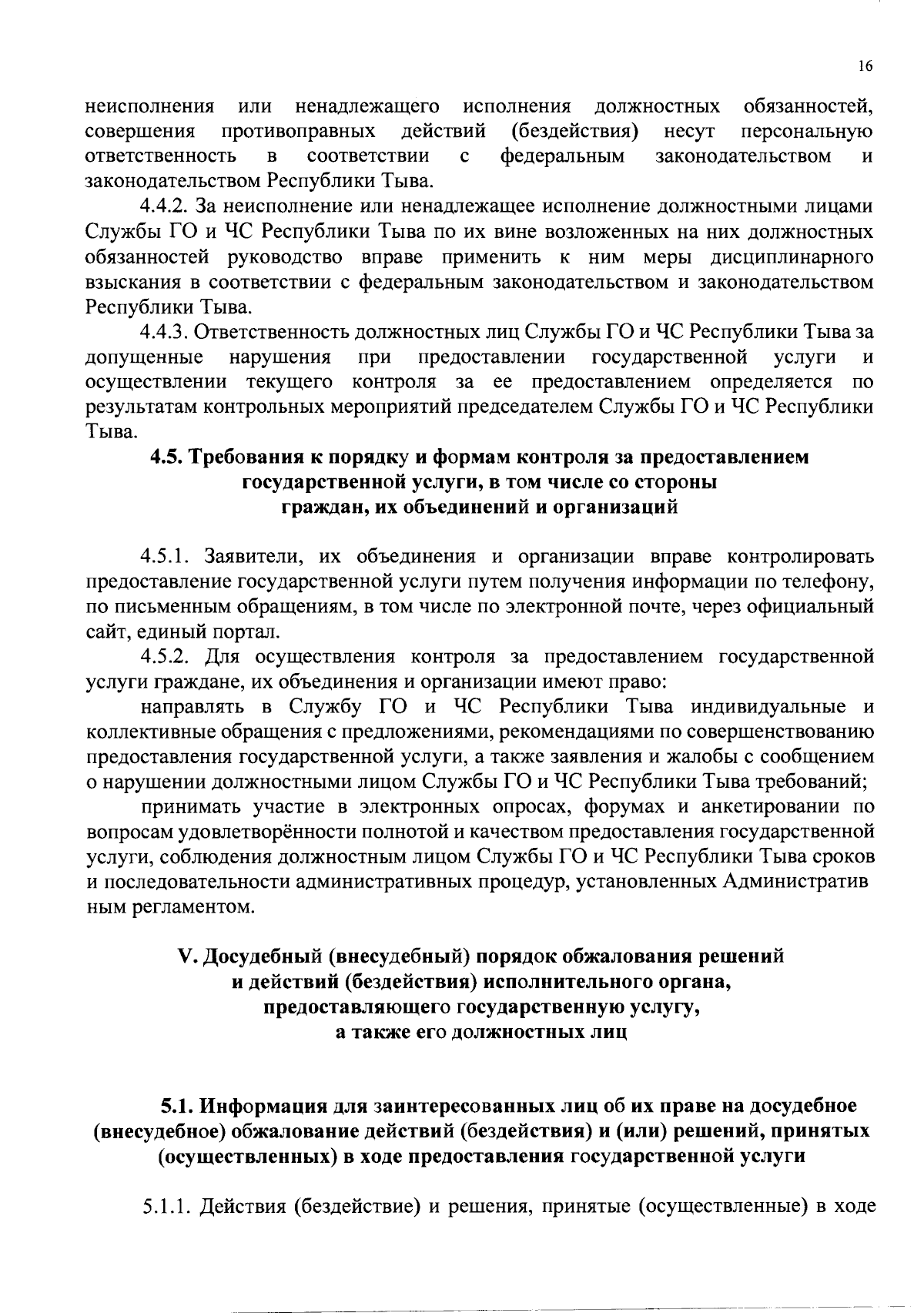 16

неисполнения или ненадлежащего исполнения должностных обязанностей, совершения противоправных действий (бездействия) несут персональную ответственность в соответствии с федеральным законодательством и законодательством Республики Тыва.

4.4.2. За неисполнение или ненадлежащее исполнение должностными лицами Службы ГО и ЧС Республики Тыва по их вине возложенных на них должностных обязанностей руководство вправе применить к ним меры дисциплинарного взыскания в соответствии с федеральным законодательством и законодательством Республики Тыва.

4.4.3. Ответственность должностных лиц Службы ГО и ЧС Республики Тыва за допущенные нарушения при предоставлении государственной услуги и осуществлении текущего контроля за ее предоставлением определяется по результатам контрольных мероприятий председателем Службы ГО и ЧС Республики Тыва.

4.5. Требования к порядку и формам контроля за предоставлением государственной услуги, в том числе со стороны граждан, их объединений и организаций

4.5.1. Заявители, их объединения и организации вправе контролировать предоставление государственной услуги путем получения информации по телефону, по письменным обращениям, в том числе по электронной почте, через официальный сайт, единый портал.

4.5.2. Для осуществления контроля за предоставлением государственной услуги граждане, их объединения и организации имеют право:

направлять в Службу ГО и ЧС Республики Тыва индивидуальные и коллективные обращения с предложениями, рекомендациями по совершенствованию предоставления государственной услуги, а также заявления и жалобы с сообщением о нарушении должностными лицом Службы ГО и ЧС Республики Тыва требований;

принимать участие в электронных опросах, форумах и анкетировании по вопросам удовлетворённости полнотой и качеством предоставления государственной услуги, соблюдения должностным лицом Службы ГО и ЧС Республики Тыва сроков и последовательности административных процедур, установленных Административ ным регламентом.

V. Досудебный (внесудебный) порядок обжалования решений и действий (бездействия) исполнительного органа, предоставляющего государственную услугу, а также его должностных лиц

5.1. Информация для заинтересованных лиц об их праве на досудебное (внесудебное) обжалование действий (бездействия) и (или) решений, принятых (осуществленных) в ходе предоставления государственной услуги

5.1.1. Действия (бездействие) и решения, принятые (осуществленные) в ходе